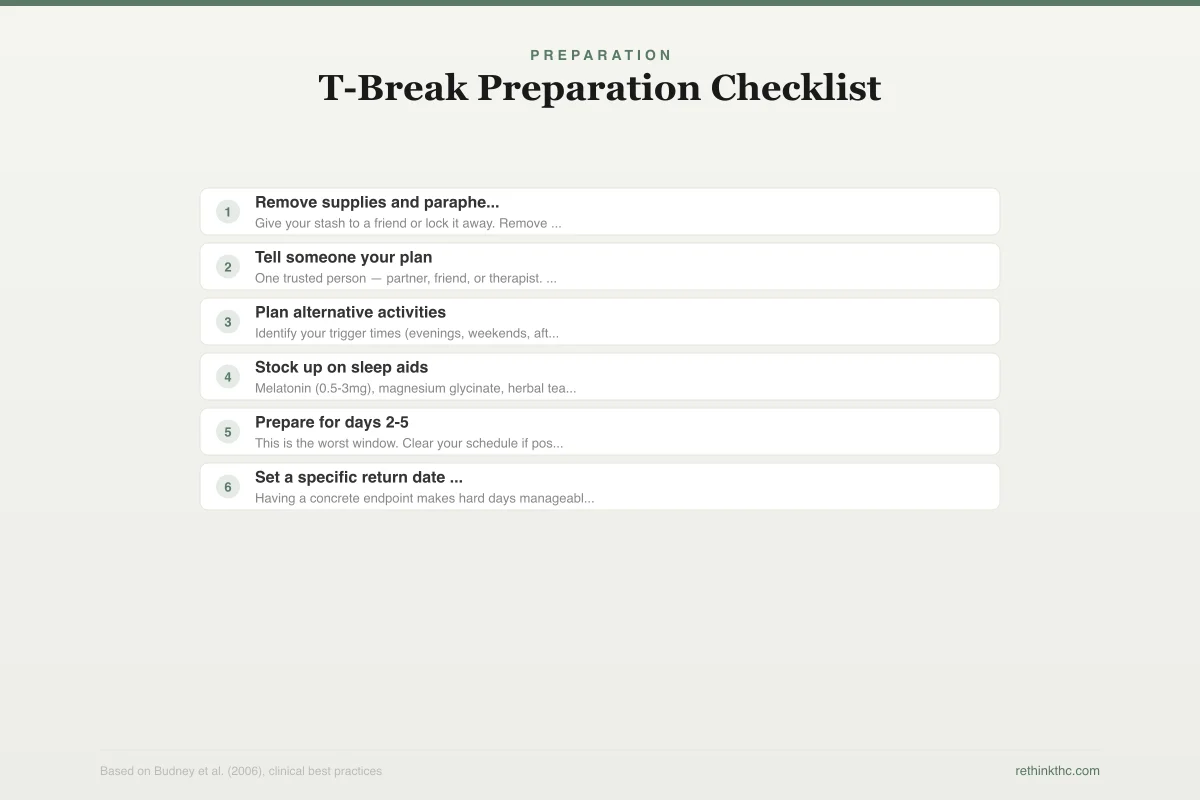 PREPARATION

T-Break Preparation Checklist

1 Remove supplies and paraphe...
Give your stash to a friend or lock it away. Remove ...

2 Tell someone your plan
One trusted person — partner, friend, or therapist. ...

3 Plan alternative activities
Identify your trigger times (evenings, weekends, aft...

4 Stock up on sleep aids
Melatonin (0.5-3mg), magnesium glycinate, herbal tea...

5 Prepare for days 2-5
This is the worst window. Clear your schedule if pos...

6 Set a specific return date ...
Having a concrete endpoint makes hard days manageabl...

Based on Budney et al. (2006), clinical best practices

rethinkthc.com